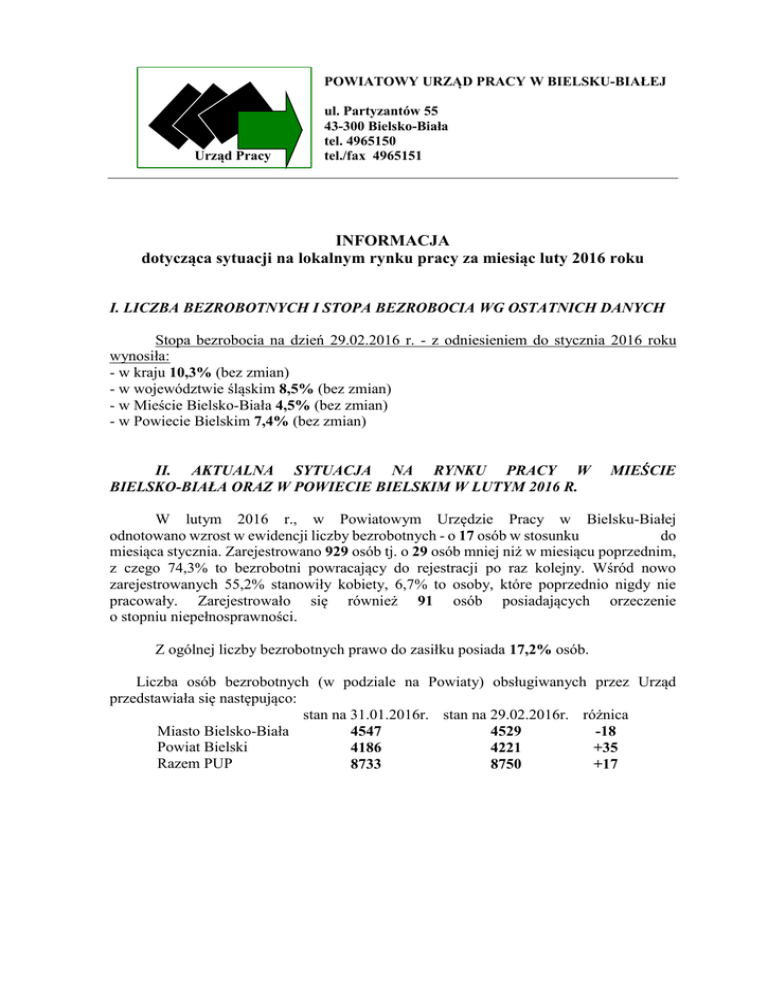 Urząd Pracy

POWIATOWY URZĄD PRACY W BIELSKU-BIAŁEJ

ul. Partyzantów 55
43-300 Bielsko-Biała
tel. 4965150
tel./fax 4965151

INFORMACJA
dotycząca sytuacji na lokalnym rynku pracy za miesiąc luty 2016 roku

I. LICZBA BEZROBOTNYCH I STOPA BEZROBOCIA WG OSTATNICH DANYCH

Stopa bezrobocia na dzień 29.02.2016 r. - z odniesieniem do stycznia 2016 roku wynosiła:
- w kraju 10,3% (bez zmian)
- w województwie śląskim 8,5% (bez zmian)
- w Mieście Bielsko-Biała 4,5% (bez zmian)
- w Powiecie Bielskim 7,4% (bez zmian)

II. AKTUALNA SYTUACJA NA RYNKU PRACY W MIEŚCIE BIELSKO-BIAŁA ORAZ W POWIECIE BIELSKIM W LUTYM 2016 R.

W lutym 2016 r., w Powiatowym Urzędzie Pracy w Bielsku-Białej odnotowano wzrost w ewidencji liczby bezrobotnych - o 17 osób w stosunku do miesiąca stycznia. Zarejestrowano 929 osób tj. o 29 osób mniej niż w miesiącu poprzednim, z czego 74,3% to bezrobotni powracający do rejestracji po raz kolejny. Wśród nowo zarejestrowanych 55,2% stanowiły kobiety, 6,7% to osoby, które poprzednio nigdy nie pracowały. Zarejestrowało się również 91 osób posiadających orzeczenie o stopniu niepełnosprawności.

Z ogólnej liczby bezrobotnych prawo do zasiłku posiada 17,2% osób.

Liczba osób bezrobotnych (w podziale na Powiaty) obsługiwanych przez Urząd przedstawiała się następująco:

| | stan na 31.01.2016r. | stan na 29.02.2016r. | różnica |
|---|---|---|---|
| Miasto Bielsko-Biała | 4547 | 4529 | -18 |
| Powiat Bielski | 4186 | 4221 | +35 |
| Razem PUP | 8733 | 8750 | +17 |